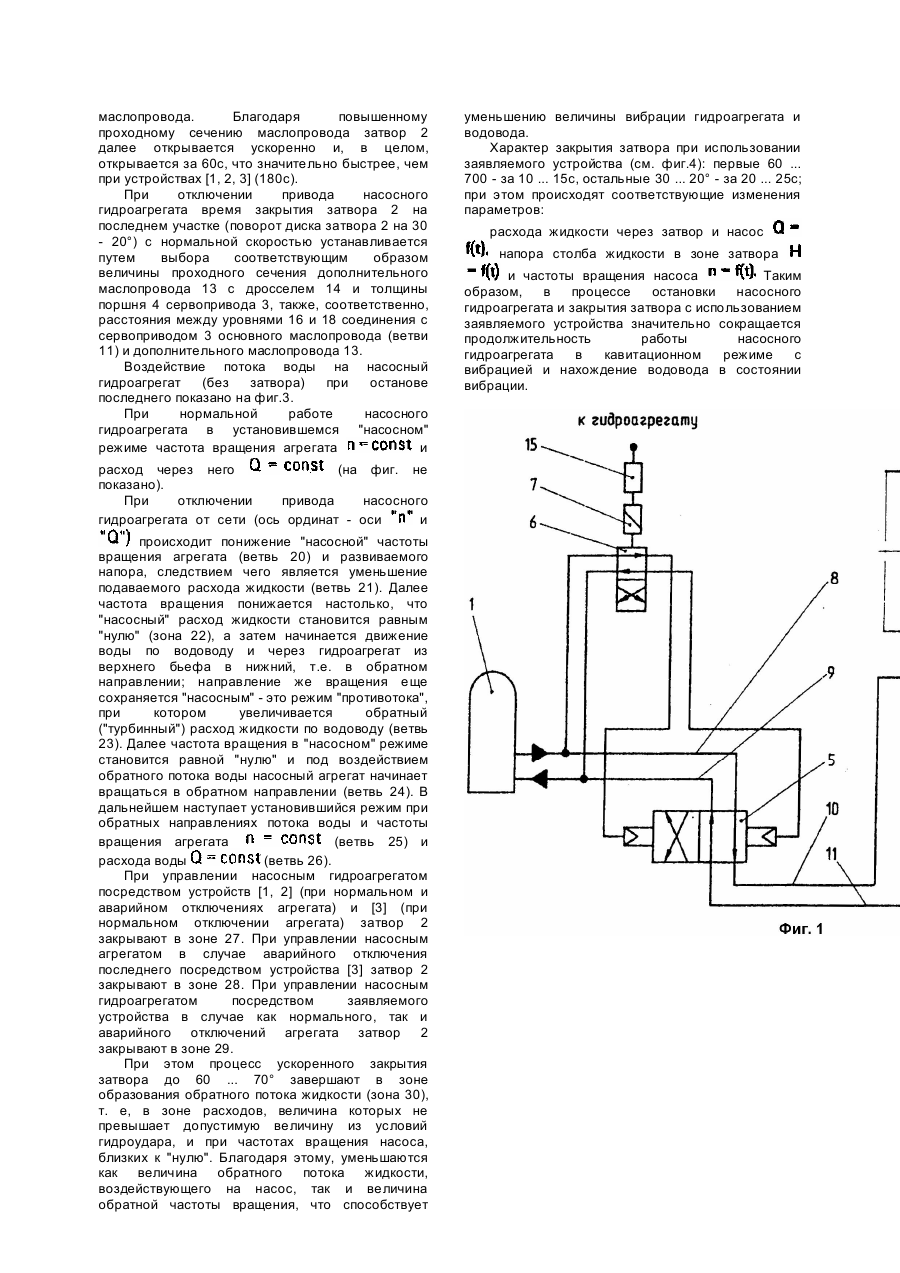 маслопровода. Благодаря повышенному проходному сечению маслопровода затвор 2 далее открывается ускоренно и, в целом, открывается за 60с, что значительно быстрее, чем при устройствах [1, 2, 3] (180с).

При отключении привода насосного гидроагрегата время закрытия затвора 2 на последнем участке (поворот диска затвора 2 на 30 - 20°) с нормальной скоростью устанавливается путем выбора соответствующим образом величины проходного сечения дополнительного маслопровода 13 с дросселем 14 и толщины поршня 4 сервопривода 3, также, соответственно, расстояния между уровнями 16 и 18 соединения с сервоприводом 3 основного маслопровода (ветви 11) и дополнительного маслопровода 13.

Воздействие потока воды на насосный гидроагрегат (без затвора) при останове последнего показано на фиг.3.

При нормальной работе насосного гидроагрегата в установившемся "насосном" режиме частота вращения агрегата $n = const$ и расход через него $Q = const$ (на фиг. не показано).

При отключении привода насосного гидроагрегата от сети (ось ординат - оси "$n$" и "$Q$") происходит понижение "насосной" частоты вращения агрегата (ветвь 20) и развиваемого напора, следствием чего является уменьшение подаваемого расхода жидкости (ветвь 21). Далее частота вращения понижается настолько, что "насосный" расход жидкости становится равным "нулю" (зона 22), а затем начинается движение воды по водоводу и через гидроагрегат из верхнего бьефа в нижний, т.е. в обратном направлении; направление же вращения еще сохраняется "насосным" - это режим "противотока", при котором увеличивается обратный ("турбинный") расход жидкости по водоводу (ветвь 23). Далее частота вращения в "насосном" режиме становится равной "нулю" и под воздействием обратного потока воды насосный агрегат начинает вращаться в обратном направлении (ветвь 24). В дальнейшем наступает установившийся режим при обратных направлениях потока воды и частоты вращения агрегата $n = const$ (ветвь 25) и расхода воды $Q = const$ (ветвь 26).

При управлении насосным гидроагрегатом посредством устройств [1, 2] (при нормальном и аварийном отключениях агрегата) и [3] (при нормальном отключении агрегата) затвор 2 закрывают в зоне 27. При управлении насосным агрегатом в случае аварийного отключения последнего посредством устройства [3] затвор 2 закрывают в зоне 28. При управлении насосным гидроагрегатом посредством заявляемого устройства в случае как нормального, так и аварийного отключений агрегата затвор 2 закрывают в зоне 29.

При этом процесс ускоренного закрытия затвора до 60 ... 70° завершают в зоне образования обратного потока жидкости (зона 30), т. е, в зоне расходов, величина которых не превышает допустимую величину из условий гидроудара, и при частотах вращения насоса, близких к "нулю". Благодаря этому, уменьшаются как величина обратного потока жидкости, воздействующего на насос, так и величина обратной частоты вращения, что способствует уменьшению величины вибрации гидроагрегата и водовода.

Характер закрытия затвора при использовании заявляемого устройства (см. фиг.4): первые 60 ... 700 - за 10 ... 15с, остальные 30 ... 20° - за 20 ... 25с; при этом происходят соответствующие изменения параметров:

расхода жидкости через затвор и насос $Q = f(t)$, напора столба жидкости в зоне затвора $H = f(t)$ и частоты вращения насоса $n = f(t)$. Таким образом, в процессе остановки насосного гидроагрегата и закрытия затвора с использованием заявляемого устройства значительно сокращается продолжительность работы насосного гидроагрегата в кавитационном режиме с вибрацией и нахождение водовода в состоянии вибрации.

к гидроагрегату

15
7
6
8
1
9
5
10
11

Фиг. 1